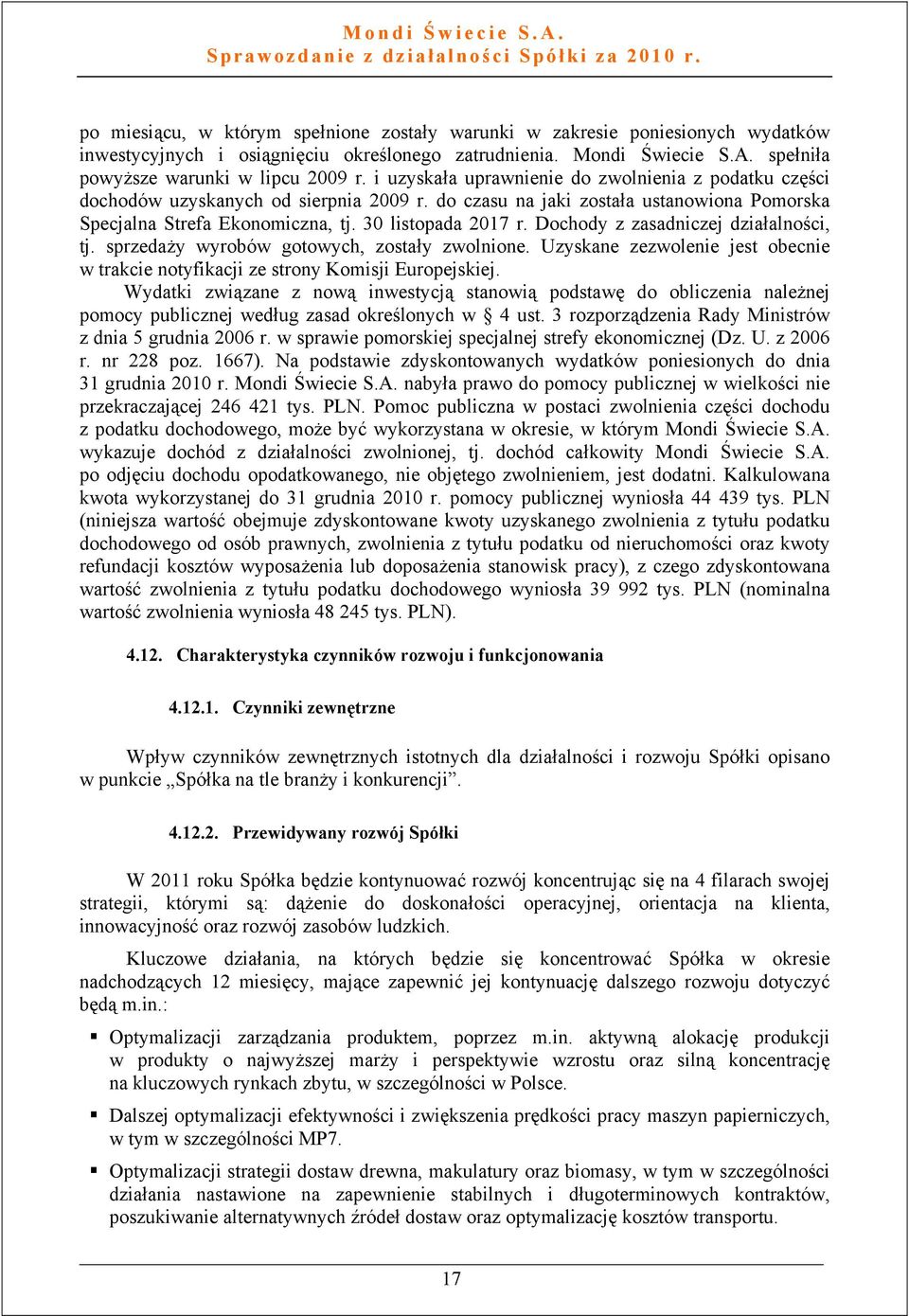 Mondi Świecie S.A.
Sprawozdanie z działalności Spółki za 2010 r.

po miesiącu, w którym spełnione zostały warunki w zakresie poniesionych wydatków inwestycyjnych i osiągnięciu określonego zatrudnienia. Mondi Świecie S.A. spełniła powyższe warunki w lipcu 2009 r. i uzyskała uprawnienie do zwolnienia z podatku części dochodów uzyskanych od sierpnia 2009 r. do czasu na jaki została ustanowiona Pomorska Specjalna Strefa Ekonomiczna, tj. 30 listopada 2017 r. Dochody z zasadniczej działalności, tj. sprzedaży wyrobów gotowych, zostały zwolnione. Uzyskane zezwolenie jest obecnie w trakcie notyfikacji ze strony Komisji Europejskiej.

Wydatki związane z nową inwestycją stanowią podstawę do obliczenia należnej pomocy publicznej według zasad określonych w § 4 ust. 3 rozporządzenia Rady Ministrów z dnia 5 grudnia 2006 r. w sprawie pomorskiej specjalnej strefy ekonomicznej (Dz. U. z 2006 r. nr 228 poz. 1667). Na podstawie zdyskontowanych wydatków poniesionych do dnia 31 grudnia 2010 r. Mondi Świecie S.A. nabyła prawo do pomocy publicznej w wielkości nie przekraczającej 246 421 tys. PLN. Pomoc publiczna w postaci zwolnienia części dochodu z podatku dochodowego, może być wykorzystana w okresie, w którym Mondi Świecie S.A. wykazuje dochód z działalności zwolnionej, tj. dochód całkowity Mondi Świecie S.A. po odjęciu dochodu opodatkowanego, nie objętego zwolnieniem, jest dodatni. Kalkulowana kwota wykorzystanej do 31 grudnia 2010 r. pomocy publicznej wyniosła 44 439 tys. PLN (niniejsza wartość obejmuje zdyskontowane kwoty uzyskanego zwolnienia z tytułu podatku dochodowego od osób prawnych, zwolnienia z tytułu podatku od nieruchomości oraz kwoty refundacji kosztów wyposażenia lub doposażenia stanowisk pracy), z czego zdyskontowana wartość zwolnienia z tytułu podatku dochodowego wyniosła 39 992 tys. PLN (nominalna wartość zwolnienia wyniosła 48 245 tys. PLN).

4.12. Charakterystyka czynników rozwoju i funkcjonowania

4.12.1. Czynniki zewnętrzne

Wpływ czynników zewnętrznych istotnych dla działalności i rozwoju Spółki opisano w punkcie „Spółka na tle branży i konkurencji”.

4.12.2. Przewidywany rozwój Spółki

W 2011 roku Spółka będzie kontynuować rozwój koncentrując się na 4 filarach swojej strategii, którymi są: dążenie do doskonałości operacyjnej, orientacja na klienta, innowacyjność oraz rozwój zasobów ludzkich.

Kluczowe działania, na których będzie się koncentrować Spółka w okresie nadchodzących 12 miesięcy, mające zapewnić jej kontynuację dalszego rozwoju dotyczyć będą m.in.:

▪ Optymalizacji zarządzania produktem, poprzez m.in. aktywną alokację produkcji w produkty o najwyższej marży i perspektywie wzrostu oraz silną koncentrację na kluczowych rynkach zbytu, w szczególności w Polsce.

▪ Dalszej optymalizacji efektywności i zwiększenia prędkości pracy maszyn papierniczych, w tym w szczególności MP7.

▪ Optymalizacji strategii dostaw drewna, makulatury oraz biomasy, w tym w szczególności działania nastawione na zapewnienie stabilnych i długoterminowych kontraktów, poszukiwanie alternatywnych źródeł dostaw oraz optymalizację kosztów transportu.

17